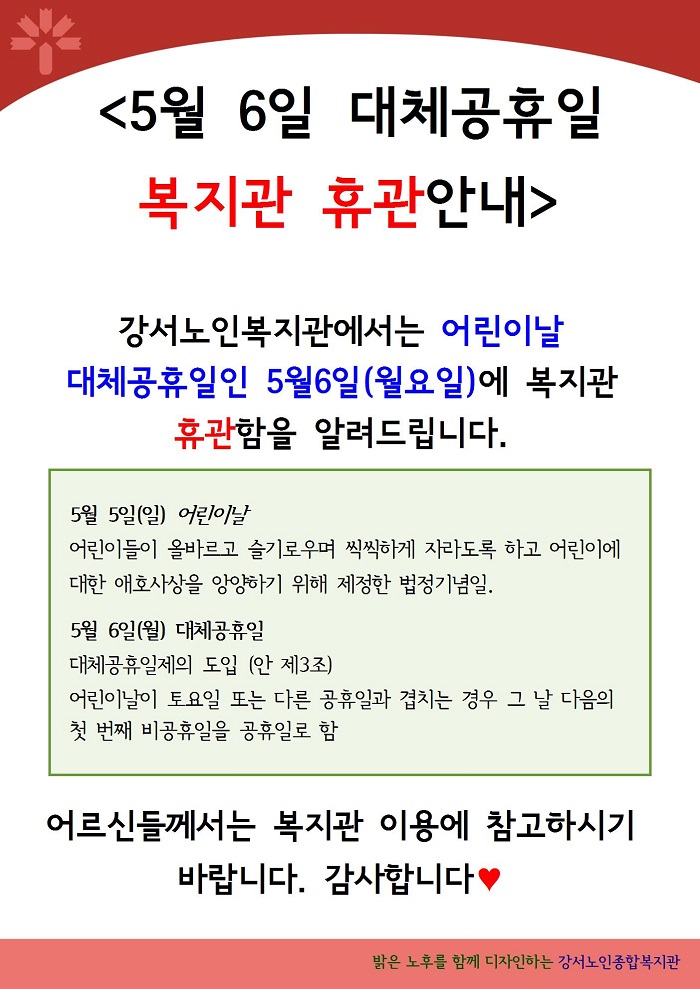 <5월 6일 대체공휴일

복지관 휴관안내>

강서노인복지관에서는 어린이날 대체공휴일인 5월6일(월요일)에 복지관 휴관함을 알려드립니다.

5월 5일(일) 어린이날
어린이들이 올바르고 슬기로우며 씩씩하게 자라도록 하고 어린이에 대한 애호사상을 앙양하기 위해 제정한 법정기념일.

5월 6일(월) 대체공휴일
대체공휴일제의 도입 (안 제3조)
어린이날이 토요일 또는 다른 공휴일과 겹치는 경우 그 날 다음의 첫 번째 비공휴일을 공휴일로 함

어르신들께서는 복지관 이용에 참고하시기 바랍니다. 감사합니다♥

밝은 노후를 함께 디자인하는 강서노인종합복지관